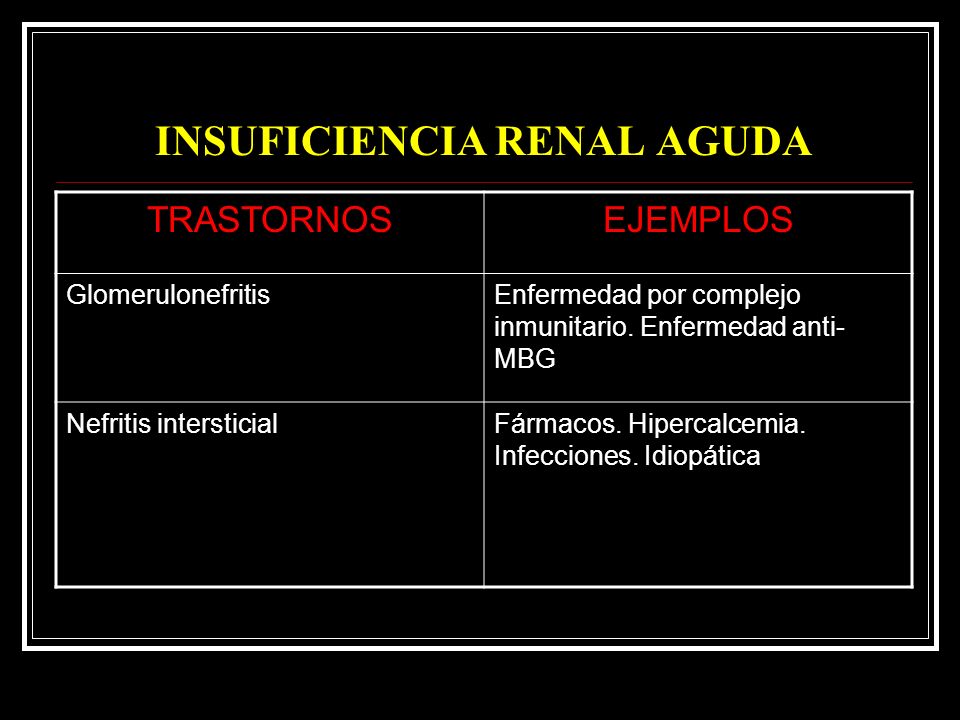 INSUFICIENCIA RENAL AGUDA

| TRASTORNOS | EJEMPLOS |
|---|---|
| Glomerulonefritis | Enfermedad por complejo inmunitario. Enfermedad anti-MBG |
| Nefritis intersticial | Fármacos. Hipercalcemia. Infecciones. Idiopática |